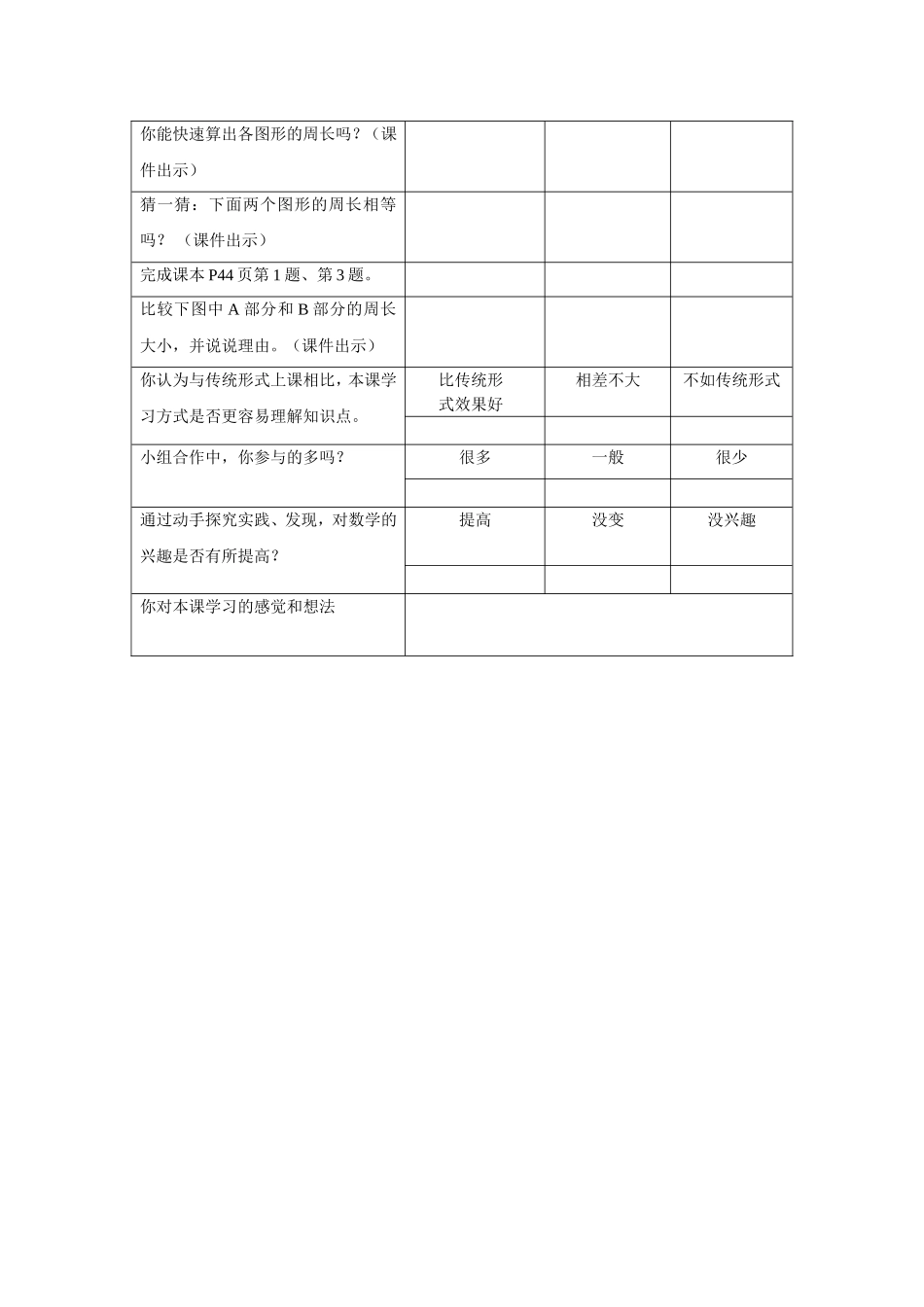 | | | | |
|---|---|---|---|
| 你能快速算出各图形的周长吗？（课件出示） | | | |
| 猜一猜：下面两个图形的周长相等吗？（课件出示） | | | |
| 完成课本 P44 页第 1 题、第 3 题。 | | | |
| 比较下图中 A 部分和 B 部分的周长大小，并说说理由。（课件出示） | | | |
| 你认为与传统形式上课相比，本课学习方式是否更容易理解知识点。 | 比传统形式效果好 | 相差不大 | 不如传统形式 |
| | | | |
| 小组合作中，你参与的多吗？ | 很多 | 一般 | 很少 |
| | | | |
| 通过动手探究实践、发现，对数学的兴趣是否有所提高？ | 提高 | 没变 | 没兴趣 |
| | | | |
| 你对本课学习的感觉和想法 | | | |